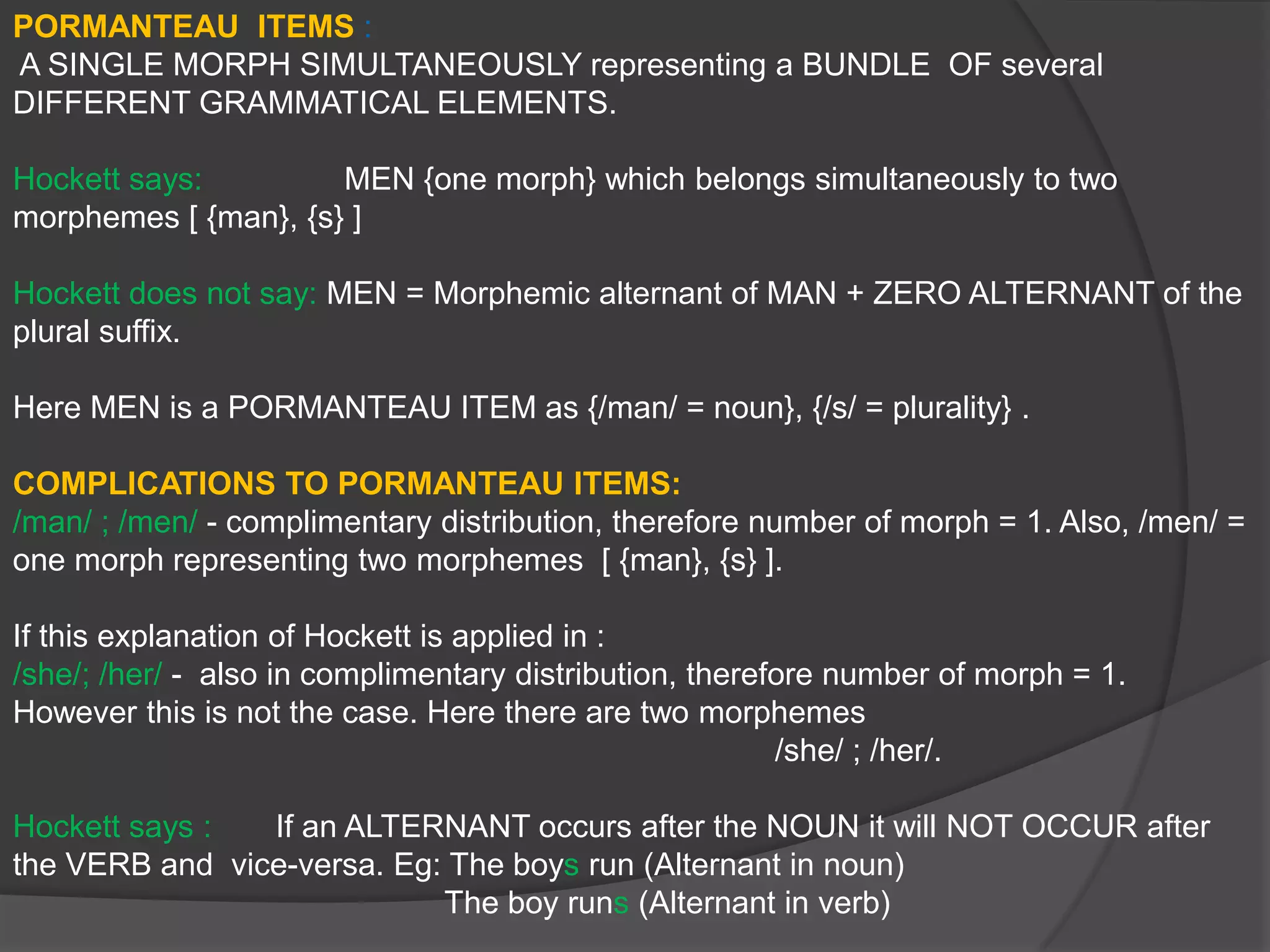 PORMANTEAU ITEMS :
A SINGLE MORPH SIMULTANEOUSLY representing a BUNDLE OF several DIFFERENT GRAMMATICAL ELEMENTS.

Hockett says: MEN {one morph} which belongs simultaneously to two morphemes [ {man}, {s} ]

Hockett does not say: MEN = Morphemic alternant of MAN + ZERO ALTERNANT of the plural suffix.

Here MEN is a PORMANTEAU ITEM as {/man/ = noun}, {/s/ = plurality} .

COMPLICATIONS TO PORMANTEAU ITEMS:
/man/ ; /men/ - complimentary distribution, therefore number of morph = 1. Also, /men/ = one morph representing two morphemes [ {man}, {s} ].

If this explanation of Hockett is applied in :
/she/; /her/ - also in complimentary distribution, therefore number of morph = 1. However this is not the case. Here there are two morphemes /she/ ; /her/.

Hockett says : If an ALTERNANT occurs after the NOUN it will NOT OCCUR after the VERB and vice-versa. Eg: The boys run (Alternant in noun)
The boy runs (Alternant in verb)